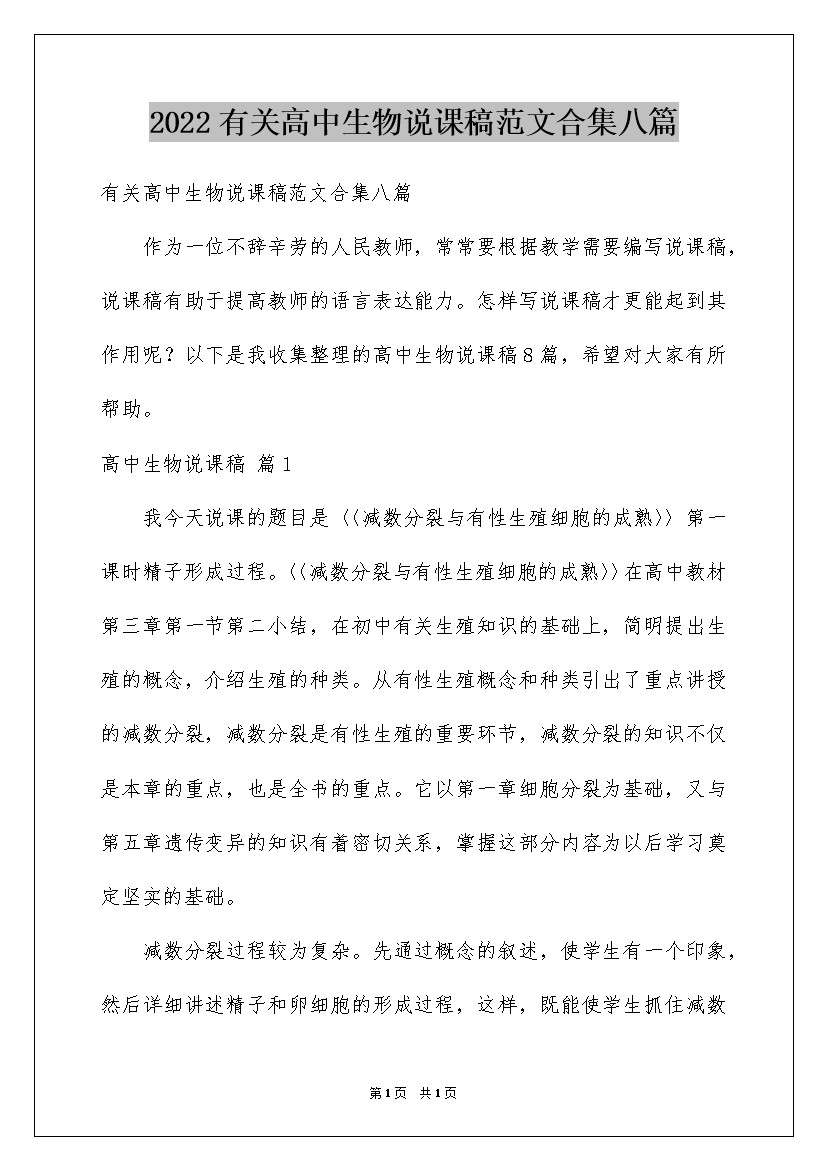 2022有关高中生物说课稿范文合集八篇

有关高中生物说课稿范文合集八篇

作为一位不辞辛劳的人民教师，常常要根据教学需要编写说课稿，说课稿有助于提高教师的语言表达能力。怎样写说课稿才更能起到其作用呢？以下是我收集整理的高中生物说课稿8篇，希望对大家有所帮助。

高中生物说课稿 篇1

我今天说课的题目是〈〈减数分裂与有性生殖细胞的成熟〉〉第一课时精子形成过程。〈〈减数分裂与有性生殖细胞的成熟〉〉在高中教材第三章第一节第二小结，在初中有关生殖知识的基础上，简明提出生殖的概念，介绍生殖的种类。从有性生殖概念和种类引出了重点讲授的减数分裂，减数分裂是有性生殖的重要环节，减数分裂的知识不仅是本章的重点，也是全书的重点。它以第一章细胞分裂为基础，又与第五章遗传变异的知识有着密切关系，掌握这部分内容为以后学习奠定坚实的基础。

减数分裂过程较为复杂。先通过概念的叙述，使学生有一个印象，然后详细讲述精子和卵细胞的形成过程，这样，既能使学生抓住减数

第1页 共1页